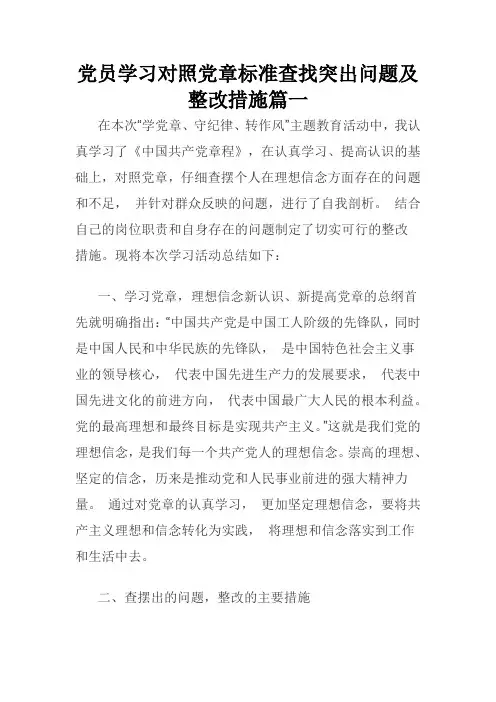 党员学习对照党章标准查找突出问题及整改措施篇一

在本次"学党章、守纪律、转作风"主题教育活动中，我认真学习了《中国共产党章程》，在认真学习、提高认识的基础上，对照党章，仔细查摆个人在理想信念方面存在的问题和不足， 并针对群众反映的问题，进行了自我剖析。 结合自己的岗位职责和自身存在的问题制定了切实可行的整改措施。现将本次学习活动总结如下：

一、学习党章，理想信念新认识、新提高党章的总纲首先就明确指出："中国共产党是中国工人阶级的先锋队，同时是中国人民和中华民族的先锋队， 是中国特色社会主义事业的领导核心， 代表中国先进生产力的发展要求， 代表中国先进文化的前进方向， 代表中国最广大人民的根本利益。党的最高理想和最终目标是实现共产主义。"这就是我们党的理想信念，是我们每一个共产党人的理想信念。崇高的理想、坚定的信念，历来是推动党和人民事业前进的强大精神力量。 通过对党章的认真学习， 更加坚定理想信念，要将共产主义理想和信念转化为实践， 将理想和信念落实到工作和生活中去。

二、查摆出的问题，整改的主要措施